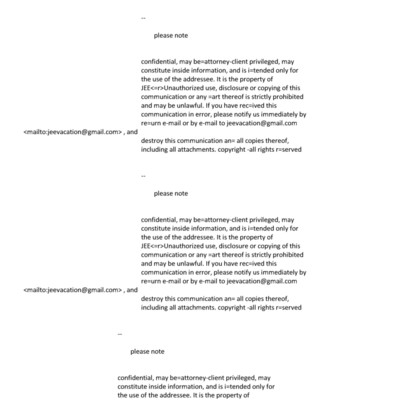 --

please note

confidential, may be=attorney-client privileged, may constitute inside information, and is i=tended only for the use of the addressee. It is the property of JEE<=r>Unauthorized use, disclosure or copying of this communication or any =art thereof is strictly prohibited and may be unlawful. If you have rec=ived this communication in error, please notify us immediately by re=urn e-mail or by e-mail to jeevacation@gmail.com

<mailto:jeevacation@gmail.com> , and

destroy this communication an= all copies thereof, including all attachments. copyright -all rights r=served

--

please note

confidential, may be=attorney-client privileged, may constitute inside information, and is i=tended only for the use of the addressee. It is the property of JEE<=r>Unauthorized use, disclosure or copying of this communication or any =art thereof is strictly prohibited and may be unlawful. If you have rec=ived this communication in error, please notify us immediately by re=urn e-mail or by e-mail to jeevacation@gmail.com

<mailto:jeevacation@gmail.com> , and

destroy this communication an= all copies thereof, including all attachments. copyright -all rights r=served

--

please note

confidential, may be=attorney-client privileged, may constitute inside information, and is i=tended only for the use of the addressee. It is the property of